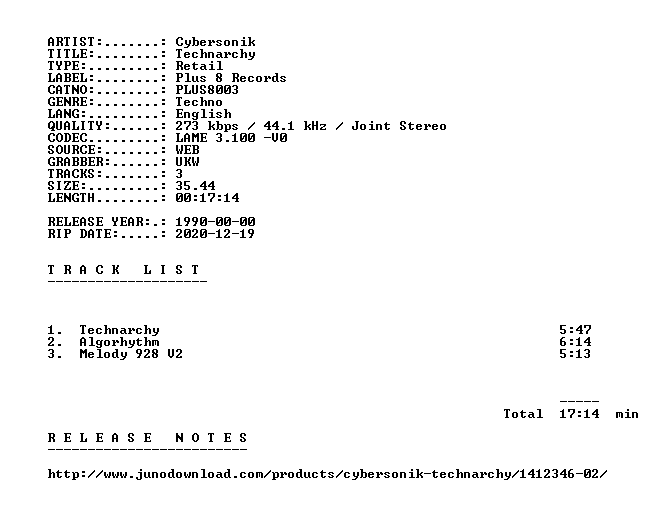 ARTIST:.......: Cybersonik
TITLE:........: Technarchy
TYPE:.........: Retail
LABEL:........: Plus 8 Records
CATNO:........: PLUS8003
GENRE:........: Techno
LANG:.........: English
QUALITY:......: 273 kbps / 44.1 kHz / Joint Stereo
CODEC.........: LAME 3.100 -V0
SOURCE:.......: WEB
GRABBER:......: UKW
TRACKS:.......: 3
SIZE:.........: 35.44
LENGTH........: 00:17:14

RELEASE YEAR:.: 1990-00-00
RIP DATE:.....: 2020-12-19

T R A C K   L I S T
--------------------

1. Technarchy 5:47
2. Algorhythm 6:14
3. Melody 928 V2 5:13

-----
Total 17:14 min

R E L E A S E   N O T E S
-------------------------

http://www.junodownload.com/products/cybersonik-technarchy/1412346-02/